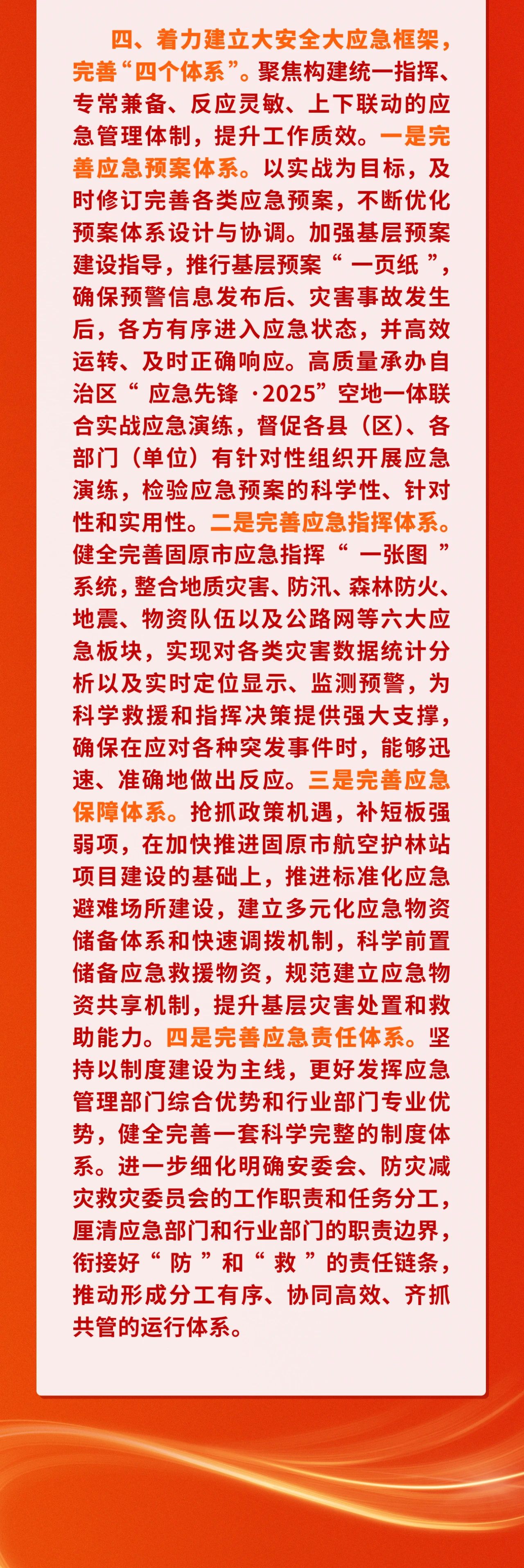 四、着力建立大安全大应急框架，完善“四个体系”。聚焦构建统一指挥、专常兼备、反应灵敏、上下联动的应急管理体制，提升工作质效。一是完善应急预案体系。以实战为目标，及时修订完善各类应急预案，不断优化预案体系设计与协调。加强基层预案建设指导，推行基层预案“一页纸”，确保预警信息发布后、灾害事故发生后，各方有序进入应急状态，并高效运转、及时正确响应。高质量承办自治区“应急先锋·2025”空地一体联合实战应急演练，督促各县（区）、各部门（单位）有针对性组织开展应急演练，检验应急预案的科学性、针对性和实用性。二是完善应急指挥体系。健全完善固原市应急指挥“一张图”系统，整合地质灾害、防汛、森林防火、地震、物资队伍以及公路网等六大应急板块，实现对各类灾害数据统计分析以及实时定位显示、监测预警，为科学救援和指挥决策提供强大支撑，确保在应对各种突发事件时，能够迅速、准确地做出反应。三是完善应急保障体系。抢抓政策机遇，补短板强弱项，在加快推进固原市航空护林站项目建设的基础上，推进标准化应急避难场所建设，建立多元化应急物资储备体系和快速调拨机制，科学前置储备应急救援物资，规范建立应急物资共享机制，提升基层灾害处置和救助能力。四是完善应急责任体系。坚持以制度建设为主线，更好发挥应急管理部门综合优势和行业部门专业优势，健全完善一套科学完整的制度体系。进一步细化明确安委会、防灾减灾救灾委员会的工作职责和任务分工，厘清应急部门和行业部门的职责边界，衔接好“防”和“救”的责任链条，推动形成分工有序、协同高效、齐抓共管的运行体系。